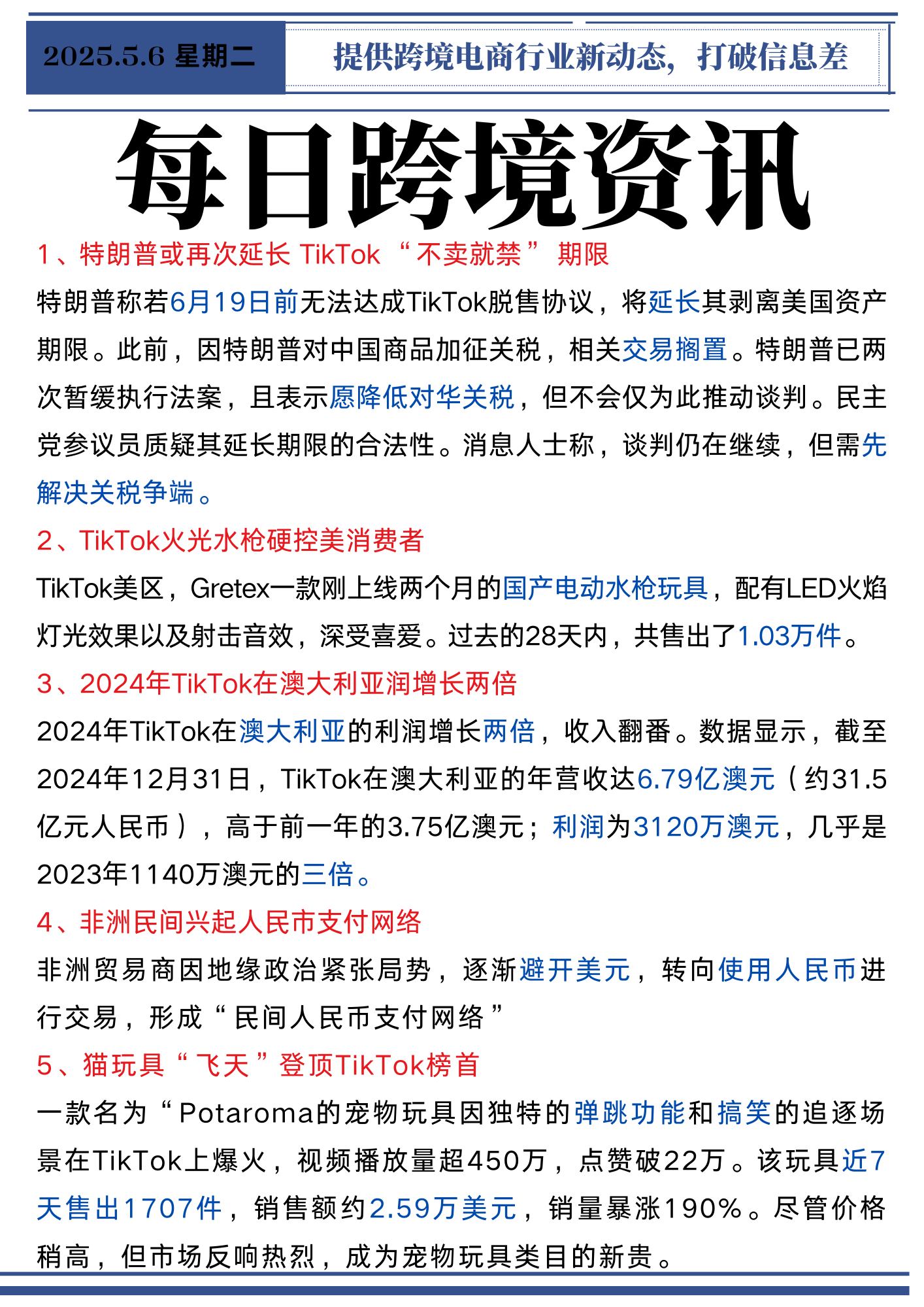 2025.5.6 星期二

提供跨境电商行业新动态，打破信息差

每日跨境资讯

1、特朗普或再次延长 TikTok “不卖就禁” 期限

特朗普称若6月19日前无法达成TikTok脱售协议，将延长其剥离美国资产期限。此前，因特朗普对中国商品加征关税，相关交易搁置。特朗普已两次暂缓执行法案，且表示愿降低对华关税，但不会仅为此推动谈判。民主党参议员质疑其延长期限的合法性。消息人士称，谈判仍在继续，但需先解决关税争端。

2、TikTok火光水枪硬控美消费者

TikTok美区，Gretex一款刚上线两个月的国产电动水枪玩具，配有LED火焰灯光效果以及射击音效，深受喜爱。过去的28天内，共售出了1.03万件。

3、2024年TikTok在澳大利亚润增长两倍

2024年TikTok在澳大利亚的利润增长两倍，收入翻番。数据显示，截至2024年12月31日，TikTok在澳大利亚的年营收达6.79亿澳元（约31.5亿元人民币），高于前一年的3.75亿澳元；利润为3120万澳元，几乎是2023年1140万澳元的三倍。

4、非洲民间兴起人民币支付网络

非洲贸易商因地缘政治紧张局势，逐渐避开美元，转向使用人民币进行交易，形成“民间人民币支付网络”

5、猫玩具“飞天”登顶TikTok榜首

一款名为“Potaroma的宠物玩具因独特的弹跳功能和搞笑的追逐场景在TikTok上爆火，视频播放量超450万，点赞破22万。该玩具近7天售出1707件，销售额约2.59万美元，销量暴涨190%。尽管价格稍高，但市场反响热烈，成为宠物玩具类目的新贵。